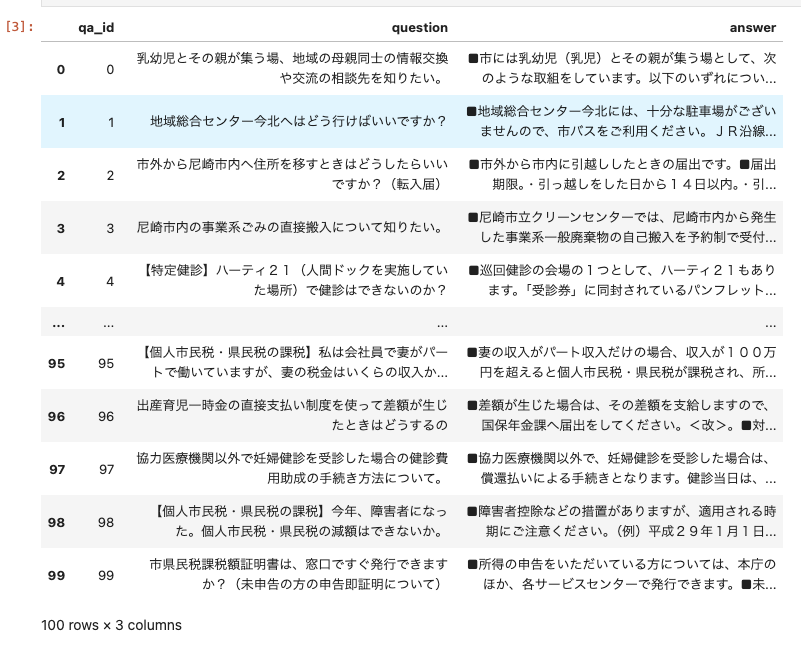 [3]:

| | qa_id | question | answer |
|---|---|---|---|
| 0 | 0 | 乳幼児とその親が集う場、地域の母親同士の情報交換や交流の相談先を知りたい。 | ■市には乳幼児（乳児）とその親が集う場として、次のような取組をしています。以下のいずれについ... |
| 1 | 1 | 地域総合センター今北へはどう行けばいいですか？ | ■地域総合センター今北には、十分な駐車場がございませんので、市バスをご利用ください。ＪＲ沿線... |
| 2 | 2 | 市外から尼崎市内へ住所を移すときはどうしたらいいですか？（転入届） | ■市外から市内に引越ししたときの届出です。■届出期限。・引っ越しをした日から１４日以内。・引... |
| 3 | 3 | 尼崎市内の事業系ごみの直接搬入について知りたい。 | ■尼崎市立クリーンセンターでは、尼崎市内から発生した事業系一般廃棄物の自己搬入を予約制で受付... |
| 4 | 4 | 【特定健診】ハーティ２１（人間ドックを実施していた場所）で健診はできないのか？ | ■巡回健診の会場の１つとして、ハーティ２１もあります。「受診券」に同封されているパンフレット... |
| ... | ... | ... | ... |
| 95 | 95 | 【個人市民税・県民税の課税】私は会社員で妻がパートで働いていますが、妻の税金はいくらの収入か... | ■妻の収入がパート収入だけの場合、収入が１００万円を超えると個人市民税・県民税が課税され、所... |
| 96 | 96 | 出産育児一時金の直接支払い制度を使って差額が生じたときはどうするの | ■差額が生じた場合は、その差額を支給しますので、国保年金課へ届出をしてください。＜改＞。■対... |
| 97 | 97 | 協力医療機関以外で妊婦健診を受診した場合の健診費用助成の手続き方法について。 | ■協力医療機関以外で、妊婦健診を受診した場合は、償還払いによる手続きとなります。健診当日は、... |
| 98 | 98 | 【個人市民税・県民税の課税】今年、障害者になった。個人市民税・県民税の減額はできないか。 | ■障害者控除などの措置がありますが、適用される時期にご注意ください。（例）平成２９年1月1日... |
| 99 | 99 | 市県民税課税額証明書は、窓口ですぐ発行できますか？（未申告の方の申告即証明について） | ■所得の申告をいただいている方については、本庁のほか、各サービスセンターで発行できます。■未... |

100 rows × 3 columns